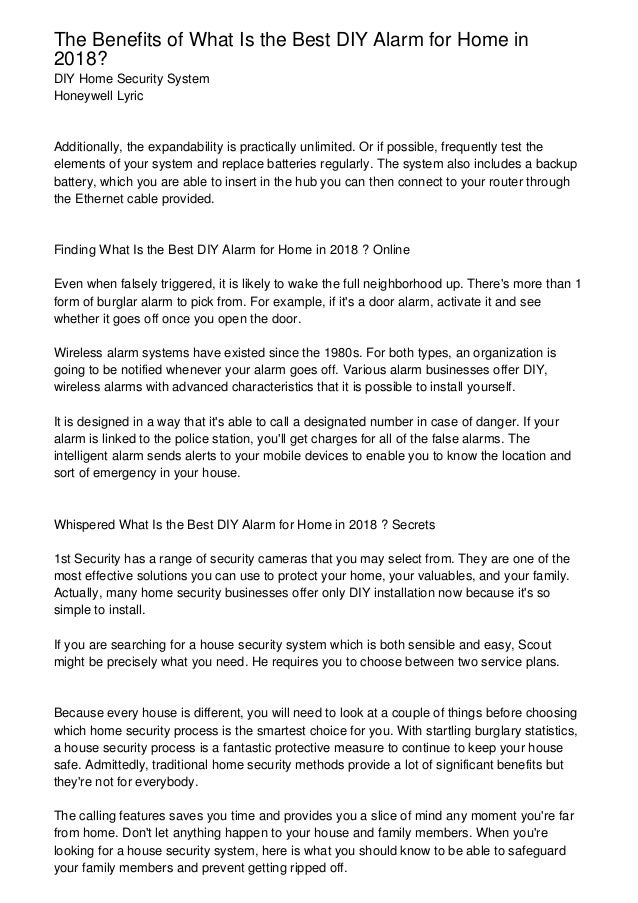 The Benefits of What Is the Best DIY Alarm for Home in 2018?
DIY Home Security System
Honeywell Lyric

Additionally, the expandability is practically unlimited. Or if possible, frequently test the elements of your system and replace batteries regularly. The system also includes a backup battery, which you are able to insert in the hub you can then connect to your router through the Ethernet cable provided.

Finding What Is the Best DIY Alarm for Home in 2018 ? Online

Even when falsely triggered, it is likely to wake the full neighborhood up. There's more than 1 form of burglar alarm to pick from. For example, if it's a door alarm, activate it and see whether it goes off once you open the door.

Wireless alarm systems have existed since the 1980s. For both types, an organization is going to be notified whenever your alarm goes off. Various alarm businesses offer DIY, wireless alarms with advanced characteristics that it is possible to install yourself.

It is designed in a way that it's able to call a designated number in case of danger. If your alarm is linked to the police station, you'll get charges for all of the false alarms. The intelligent alarm sends alerts to your mobile devices to enable you to know the location and sort of emergency in your house.

Whispered What Is the Best DIY Alarm for Home in 2018 ? Secrets

1st Security has a range of security cameras that you may select from. They are one of the most effective solutions you can use to protect your home, your valuables, and your family. Actually, many home security businesses offer only DIY installation now because it's so simple to install.

If you are searching for a house security system which is both sensible and easy, Scout might be precisely what you need. He requires you to choose between two service plans.

Because every house is different, you will need to look at a couple of things before choosing which home security process is the smartest choice for you. With startling burglary statistics, a house security process is a fantastic protective measure to continue to keep your house safe. Admittedly, traditional home security methods provide a lot of significant benefits but they're not for everybody.

The calling features saves you time and provides you a slice of mind any moment you're far from home. Don't let anything happen to your house and family members. When you're looking for a house security system, here is what you should know to be able to safeguard your family members and prevent getting ripped off.